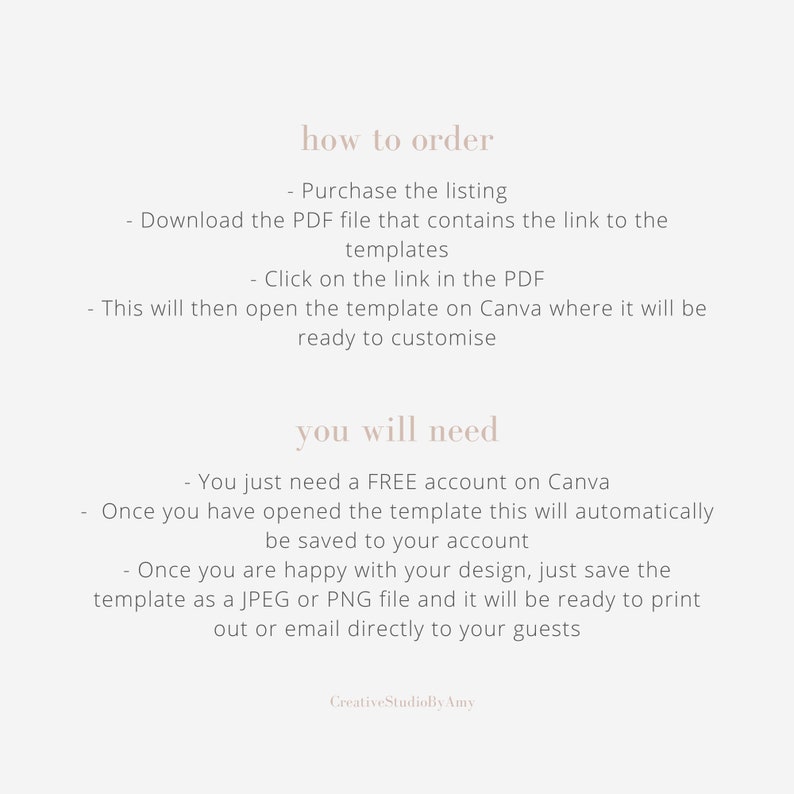 how to order

- Purchase the listing
- Download the PDF file that contains the link to the templates
- Click on the link in the PDF
- This will then open the template on Canva where it will be ready to customise

you will need

- You just need a FREE account on Canva
- Once you have opened the template this will automatically be saved to your account
- Once you are happy with your design, just save the template as a JPEG or PNG file and it will be ready to print out or email directly to your guests

CreativeStudioByAmy